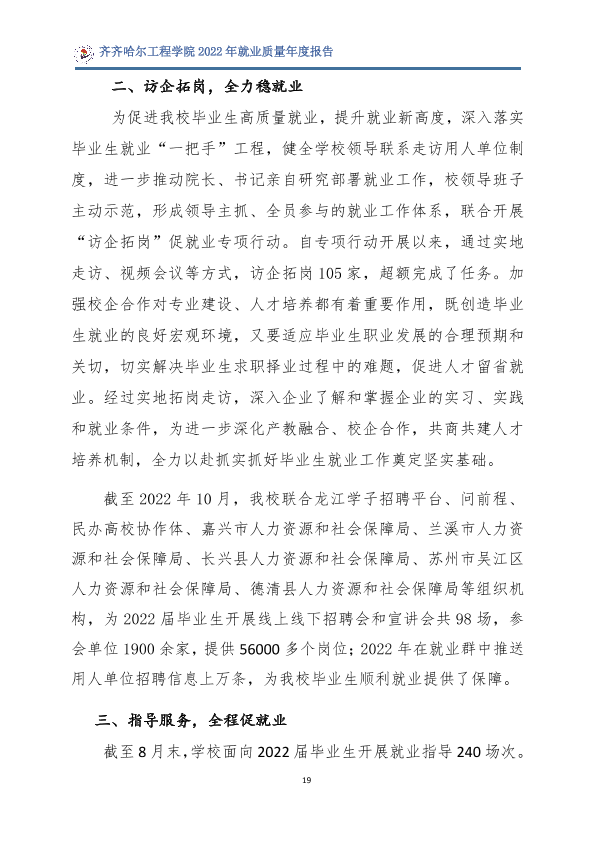 齐齐哈尔工程学院2022年就业质量年度报告

二、访企拓岗，全力稳就业

为促进我校毕业生高质量就业，提升就业新高度，深入落实毕业生就业“一把手”工程，健全学校领导联系走访用人单位制度，进一步推动院长、书记亲自研究部署就业工作，校领导班子主动示范，形成领导主抓、全员参与的就业工作体系，联合开展“访企拓岗”促就业专项行动。自专项行动开展以来，通过实地走访、视频会议等方式，访企拓岗105家，超额完成了任务。加强校企合作对专业建设、人才培养都有着重要作用，既创造毕业生就业的良好宏观环境，又要适应毕业生职业发展的合理预期和关切，切实解决毕业生求职择业过程中的难题，促进人才留省就业。经过实地拓岗走访，深入企业了解和掌握企业的实习、实践和就业条件，为进一步深化产教融合、校企合作，共商共建人才培养机制，全力以赴抓实抓好毕业生就业工作奠定坚实基础。

截至2022年10月，我校联合龙江学子招聘平台、问前程、民办高校协作体、嘉兴市人力资源和社会保障局、兰溪市人力资源和社会保障局、长兴县人力资源和社会保障局、苏州市吴江区人力资源和社会保障局、德清县人力资源和社会保障局等组织机构，为2022届毕业生开展线上线下招聘会和宣讲会共98场，参会单位1900余家，提供56000多个岗位；2022年在就业群中推送用人单位招聘信息上万条，为我校毕业生顺利就业提供了保障。

三、指导服务，全程促就业

截至8月末，学校面向2022届毕业生开展就业指导240场次。

19